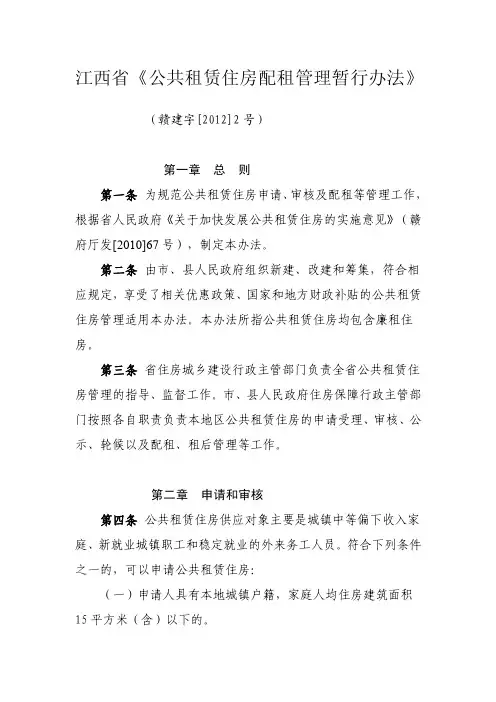 江西省《公共租赁住房配租管理暂行办法》

（赣建字[2012]2号）

第一章 总 则

第一条 为规范公共租赁住房申请、审核及配租等管理工作，根据省人民政府《关于加快发展公共租赁住房的实施意见》（赣府厅发[2010]67号），制定本办法。

第二条 由市、县人民政府组织新建、改建和筹集，符合相应规定，享受了相关优惠政策、国家和地方财政补贴的公共租赁住房管理适用本办法。本办法所指公共租赁住房均包含廉租住房。

第三条 省住房城乡建设行政主管部门负责全省公共租赁住房管理的指导、监督工作。市、县人民政府住房保障行政主管部门按照各自职责负责本地区公共租赁住房的申请受理、审核、公示、轮候以及配租、租后管理等工作。

第二章 申请和审核

第四条 公共租赁住房供应对象主要是城镇中等偏下收入家庭、新就业城镇职工和稳定就业的外来务工人员。符合下列条件之一的，可以申请公共租赁住房：

（一）申请人具有本地城镇户籍，家庭人均住房建筑面积15平方米（含）以下的。